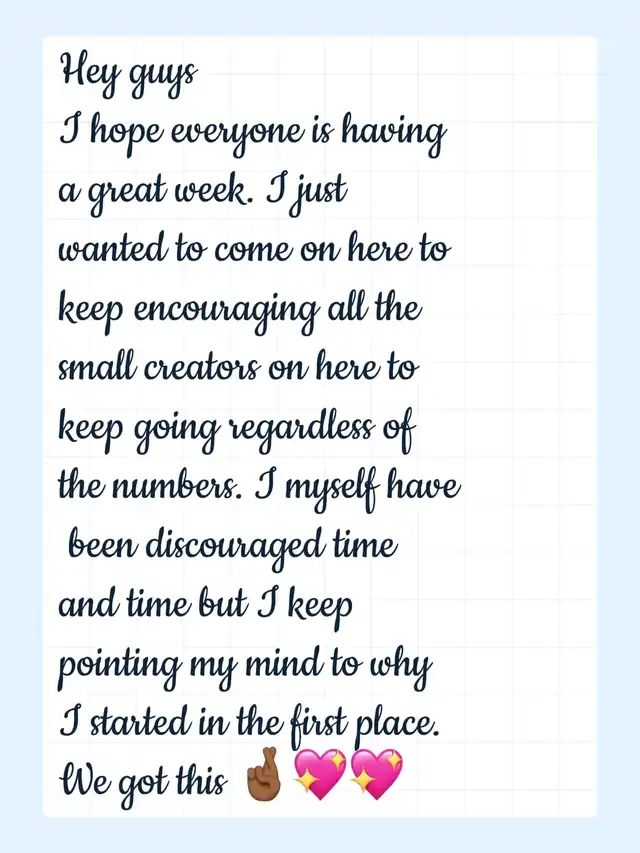 Hey guys
I hope everyone is having a great week. I just wanted to come on here to keep encouraging all the small creators on here to keep going regardless of the numbers. I myself have been discouraged time and time but I keep pointing my mind to why I started in the first place.
We got this 🤞🏾💖💖